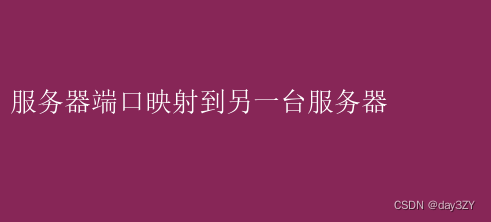 服务器端口映射到另一台服务器

CSDN @day3ZY